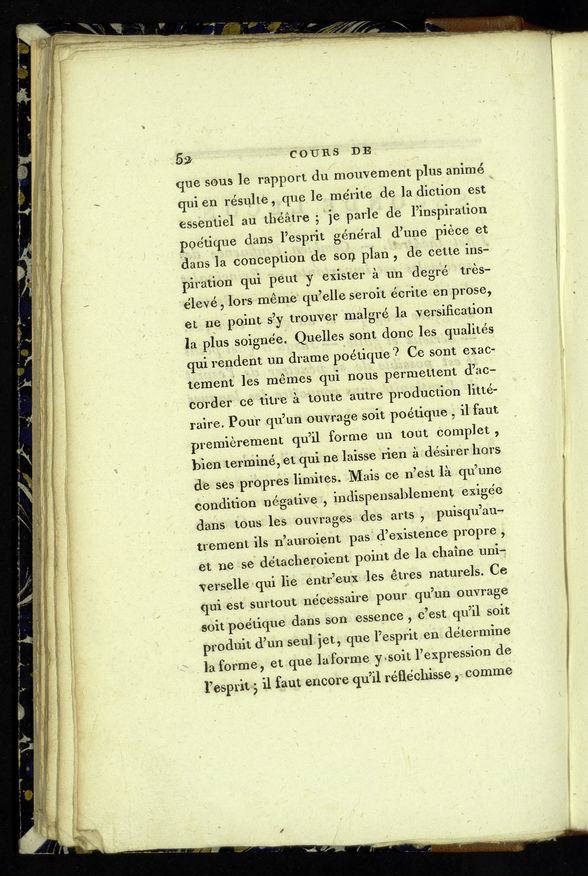 52 COURS DE

que sous le rapport du mouvement plus animé qui en résulte, que le mérite de la diction est essentiel au théâtre ; je parle de l'inspiration poétique dans l'esprit général d'une pièce et dans la conception de son plan, de cette inspiration qui peut y exister à un degré très-élevé, lors même qu'elle seroit écrite en prose, et ne point s'y trouver malgré la versification la plus soignée. Quelles sont donc les qualités qui rendent un drame poétique ? Ce sont exactement les mêmes qui nous permettent d'accorder ce titre à toute autre production littéraire. Pour qu'un ouvrage soit poétique, il faut premièrement qu'il forme un tout complet, bien terminé, et qui ne laisse rien à désirer hors de ses propres limites. Mais ce n'est là qu'une condition négative, indispensablement exigée dans tous les ouvrages des arts, puisqu'autrement ils n'auroient pas d'existence propre, et ne se détacheroient point de la chaîne universelle qui lie entr'eux les êtres naturels. Ce qui est surtout nécessaire pour qu'un ouvrage soit poétique dans son essence, c'est qu'il soit produit d'un seul jet, que l'esprit en détermine la forme, et que la forme y soit l'expression de l'esprit ; il faut encore qu'il réfléchisse, comme